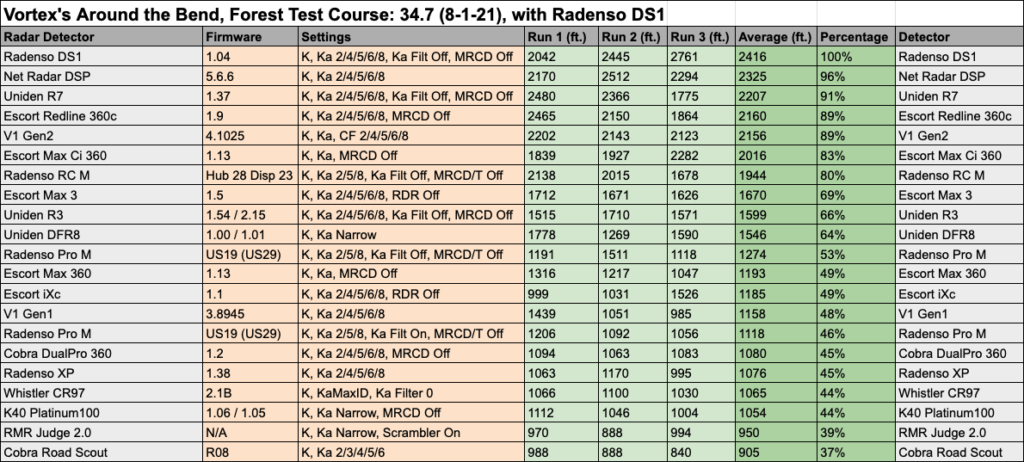 Vortex's Around the Bend, Forest Test Course: 34.7 (8-1-21), with Radenso DS1

| Radar Detector | Firmware | Settings | Run 1 (ft.) | Run 2 (ft.) | Run 3 (ft.) | Average (ft.) | Percentage | Detector |
|---|---|---|---|---|---|---|---|---|
| Radenso DS1 | 1.04 | K, Ka 2/4/5/6/8, Ka Filt Off, MRCD Off | 2042 | 2445 | 2761 | 2416 | 100% | Radenso DS1 |
| Net Radar DSP | 5.6.6 | K, Ka 2/4/5/6/8 | 2170 | 2512 | 2294 | 2325 | 96% | Net Radar DSP |
| Uniden R7 | 1.37 | K, Ka 2/4/5/6/8, Ka Filt Off, MRCD Off | 2480 | 2366 | 1775 | 2207 | 91% | Uniden R7 |
| Escort Redline 360c | 1.9 | K, Ka 2/4/5/6/8, MRCD Off | 2465 | 2150 | 1864 | 2160 | 89% | Escort Redline 360c |
| V1 Gen2 | 4.1025 | K, Ka, CF 2/4/5/6/8 | 2202 | 2143 | 2123 | 2156 | 89% | V1 Gen2 |
| Escort Max Ci 360 | 1.13 | K, Ka, MRCD Off | 1839 | 1927 | 2282 | 2016 | 83% | Escort Max Ci 360 |
| Radenso RC M | Hub 28 Disp 23 | K, Ka 2/5/8, Ka Filt Off, MRCD/T Off | 2138 | 2015 | 1678 | 1944 | 80% | Radenso RC M |
| Escort Max 3 | 1.5 | K, Ka 2/4/5/6/8, RDR Off | 1712 | 1671 | 1626 | 1670 | 69% | Escort Max 3 |
| Uniden R3 | 1.54 / 2.15 | K, Ka 2/4/5/6/8, Ka Filt Off, MRCD Off | 1515 | 1710 | 1571 | 1599 | 66% | Uniden R3 |
| Uniden DFR8 | 1.00 / 1.01 | K, Ka Narrow | 1778 | 1269 | 1590 | 1546 | 64% | Uniden DFR8 |
| Radenso Pro M | US19 (US29) | K, Ka 2/5/8, Ka Filt Off, MRCD/T Off | 1191 | 1511 | 1118 | 1274 | 53% | Radenso Pro M |
| Escort Max 360 | 1.13 | K, Ka, MRCD Off | 1316 | 1217 | 1047 | 1193 | 49% | Escort Max 360 |
| Escort iXc | 1.1 | K, Ka 2/4/5/6/8, RDR Off | 999 | 1031 | 1526 | 1185 | 49% | Escort iXc |
| V1 Gen1 | 3.8945 | K, Ka 2/4/5/6/8 | 1439 | 1051 | 985 | 1158 | 48% | V1 Gen1 |
| Radenso Pro M | US19 (US29) | K, Ka 2/5/8, Ka Filt On, MRCD/T Off | 1206 | 1092 | 1056 | 1118 | 46% | Radenso Pro M |
| Cobra DualPro 360 | 1.2 | K, Ka 2/4/5/6/8, MRCD Off | 1094 | 1063 | 1083 | 1080 | 45% | Cobra DualPro 360 |
| Radenso XP | 1.38 | K, Ka 2/4/5/6/8 | 1063 | 1170 | 995 | 1076 | 45% | Radenso XP |
| Whistler CR97 | 2.1B | K, KaMaxID, Ka Filter 0 | 1066 | 1100 | 1030 | 1065 | 44% | Whistler CR97 |
| K40 Platinum100 | 1.06 / 1.05 | K, Ka Narrow, MRCD Off | 1112 | 1046 | 1004 | 1054 | 44% | K40 Platinum100 |
| RMR Judge 2.0 | N/A | K, Ka Narrow, Scrambler On | 970 | 888 | 994 | 950 | 39% | RMR Judge 2.0 |
| Cobra Road Scout | R08 | K, Ka 2/3/4/5/6 | 988 | 888 | 840 | 905 | 37% | Cobra Road Scout |